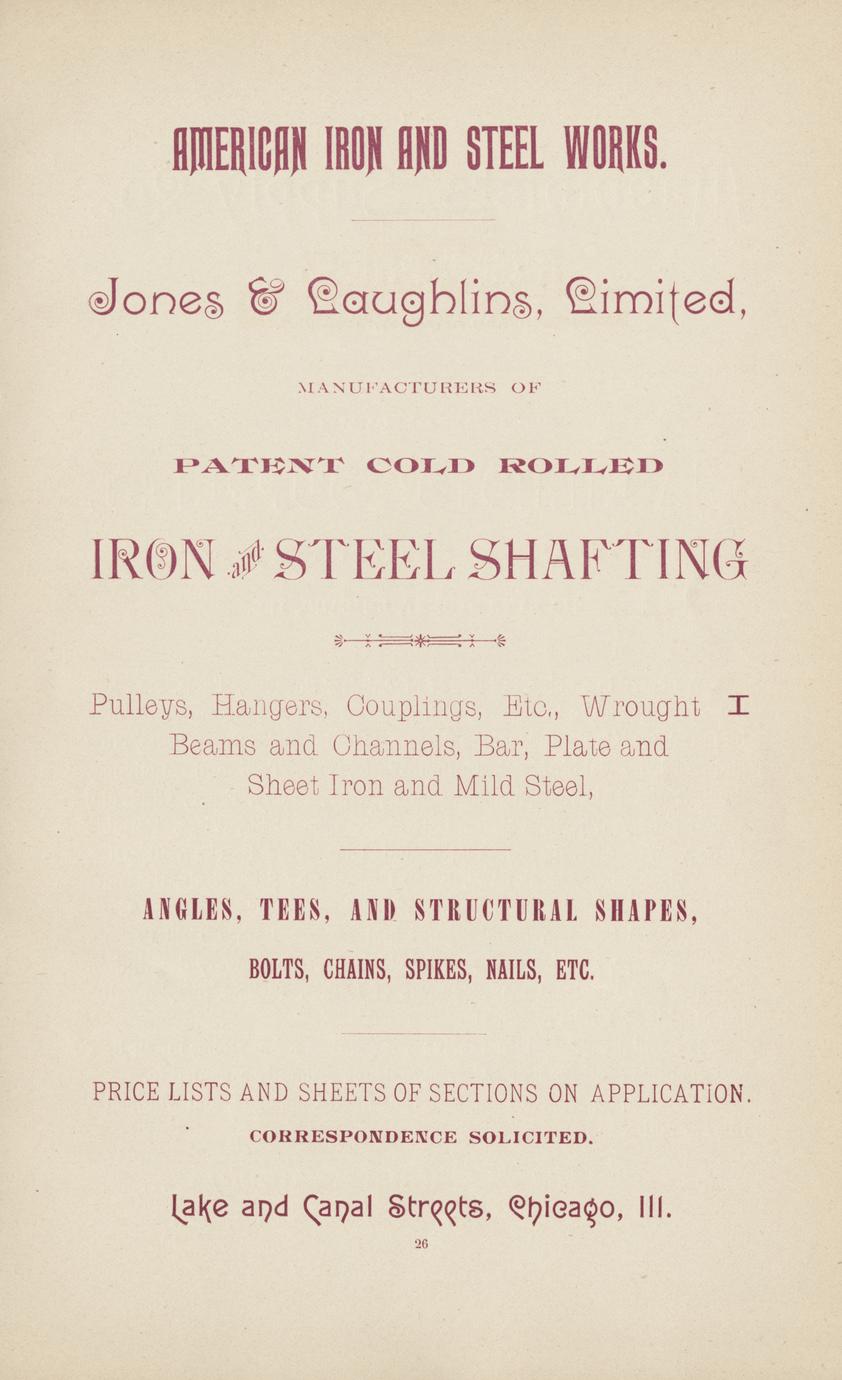 AMERICAN IRON AND STEEL WORKS.

Jones & Laughlins, Limited,

MANUFACTURERS OF

PATENT COLD ROLLED

IRON and STEEL SHAFTING

Pulleys, Hangers, Couplings, Etc., Wrought I Beams and Channels, Bar, Plate and Sheet Iron and Mild Steel,

ANGLES, TEES, AND STRUCTURAL SHAPES,

BOLTS, CHAINS, SPIKES, NAILS, ETC.

PRICE LISTS AND SHEETS OF SECTIONS ON APPLICATION.

CORRESPONDENCE SOLICITED.

Lake and Canal Streets, Chicago, Ill.

26